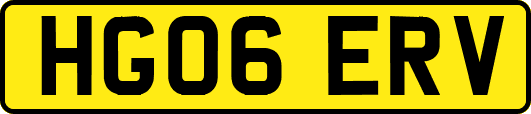 HG06 ERV